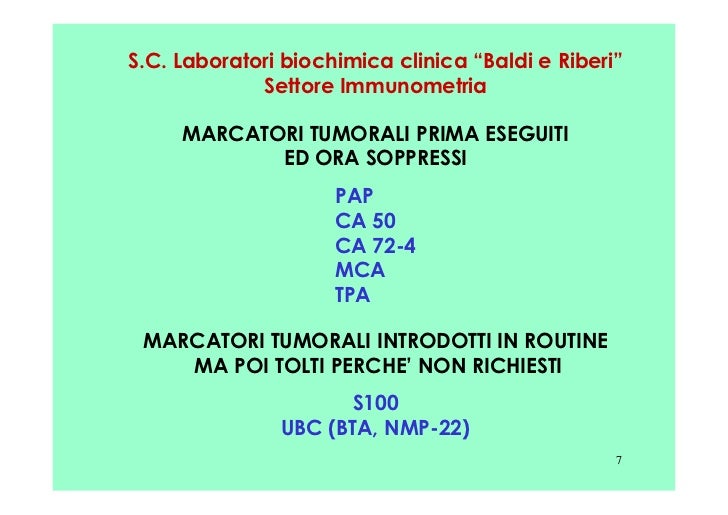 S.C. Laboratori biochimica clinica "Baldi e Riberi"
Settore Immunometria

MARCATORI TUMORALI PRIMA ESEGUITI
ED ORA SOPPRESSI

PAP
CA 50
CA 72-4
MCA
TPA

MARCATORI TUMORALI INTRODOTTI IN ROUTINE
MA POI TOLTI PERCHE' NON RICHIESTI

S100
UBC (BTA, NMP-22)

7